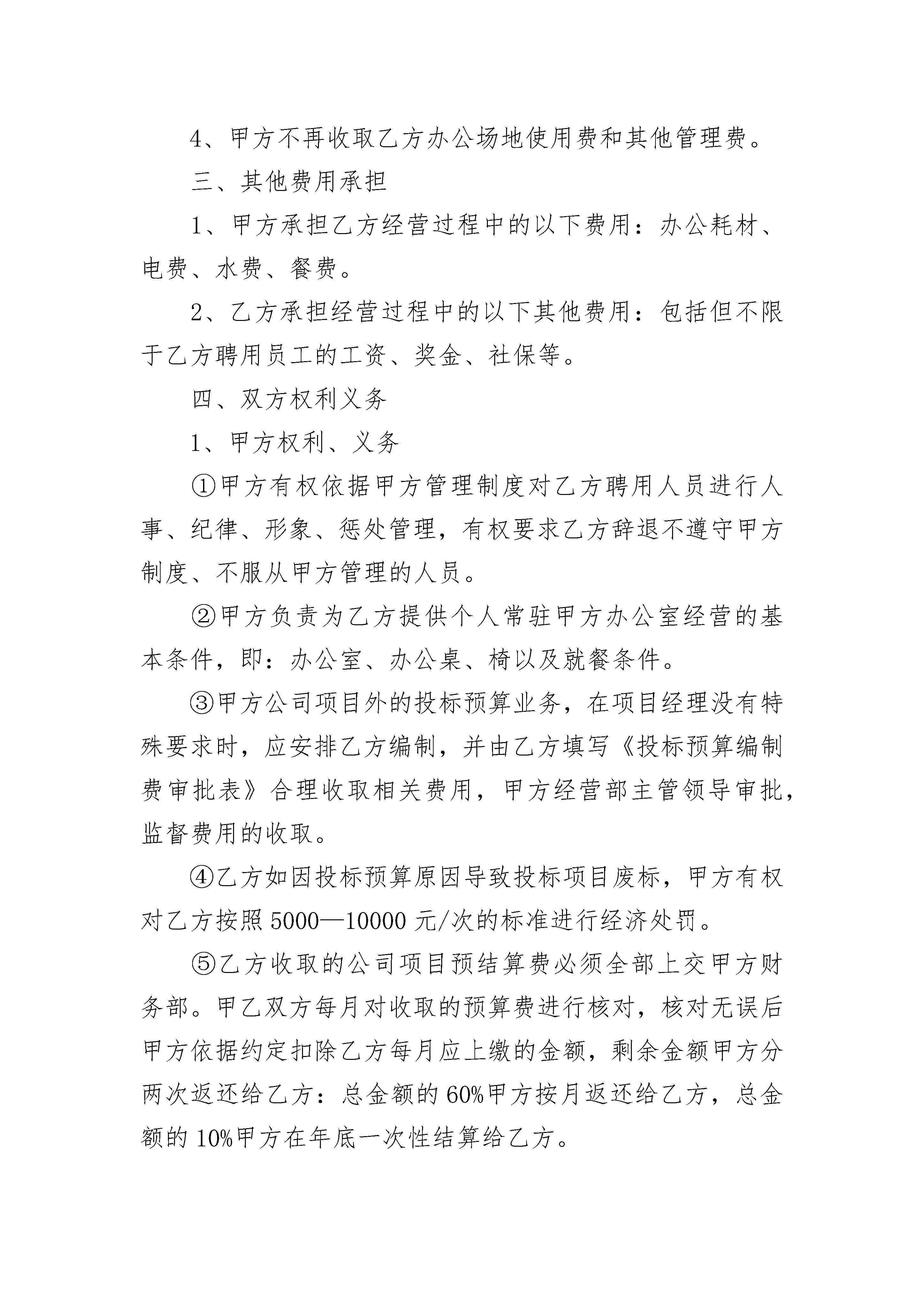 4、甲方不再收取乙方办公场地使用费和其他管理费。

三、其他费用承担

1、甲方承担乙方经营过程中的以下费用：办公耗材、电费、水费、餐费。

2、乙方承担经营过程中的以下其他费用：包括但不限于乙方聘用员工的工资、奖金、社保等。

四、双方权利义务

1、甲方权利、义务

①甲方有权依据甲方管理制度对乙方聘用人员进行人事、纪律、形象、惩处管理，有权要求乙方辞退不遵守甲方制度、不服从甲方管理的人员。

②甲方负责为乙方提供个人常驻甲方办公室经营的基本条件，即：办公室、办公桌、椅以及就餐条件。

③甲方公司项目外的投标预算业务，在项目经理没有特殊要求时，应安排乙方编制，并由乙方填写《投标预算编制费审批表》合理收取相关费用，甲方经营部主管领导审批，监督费用的收取。

④乙方如因投标预算原因导致投标项目废标，甲方有权对乙方按照 5000—10000 元/次的标准进行经济处罚。

⑤乙方收取的公司项目预结算费必须全部上交甲方财务部。甲乙双方每月对收取的预算费进行核对，核对无误后甲方依据约定扣除乙方每月应上缴的金额，剩余金额甲方分两次返还给乙方：总金额的 60%甲方按月返还给乙方，总金额的 10%甲方在年底一次性结算给乙方。